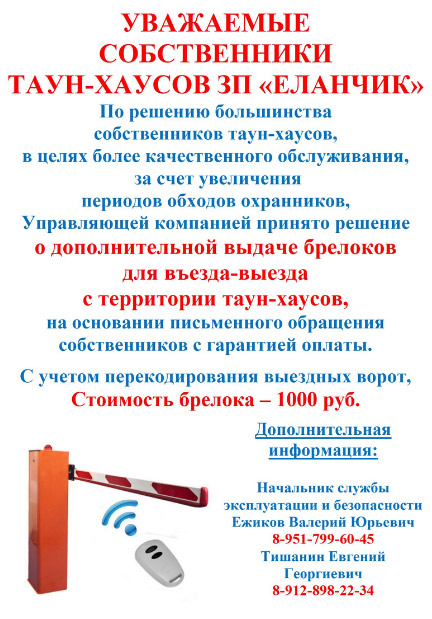 УВАЖАЕМЫЕ СОБСТВЕННИКИ ТАУН-ХАУСОВ ЗП «ЕЛАНЧИК»

По решению большинства собственников таун-хаусов, в целях более качественного обслуживания, за счет увеличения периодов обходов охранников, Управляющей компанией принято решение о дополнительной выдаче брелоков для въезда-выезда с территории таун-хаусов, на основании письменного обращения собственников с гарантией оплаты.

С учетом перекодирования выездных ворот, Стоимость брелока – 1000 руб.

Дополнительная информация:

Начальник службы эксплуатации и безопасности Ежиков Валерий Юрьевич 8-951-799-60-45
Тишанин Евгений Георгиевич 8-912-898-22-34